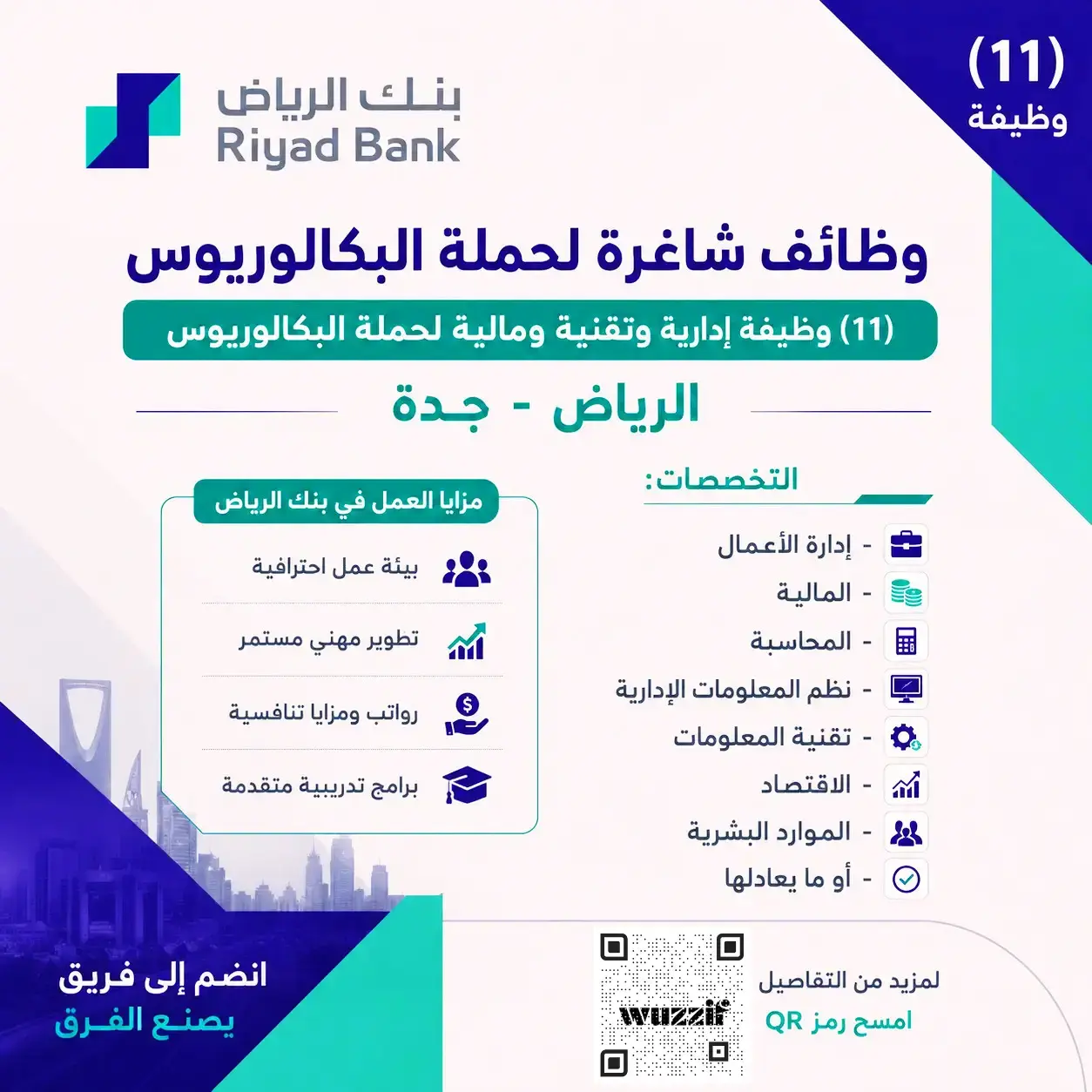 (11)
وظيفة

بنك الرياض
Riyad Bank

وظائف شاغرة لحملة البكالوريوس

(11) وظيفة إدارية وتقنية ومالية لحملة البكالوريوس

الرياض - جدة

التخصصات:

- إدارة الأعمال
- المالية
- المحاسبة
- نظم المعلومات الإدارية
- تقنية المعلومات
- الاقتصاد
- الموارد البشرية
- أو ما يعادلها

مزايا العمل في بنك الرياض

بيئة عمل احترافية
تطوير مهني مستمر
رواتب ومزايا تنافسية
برامج تدريبية متقدمة

لمزيد من التفاصيل
امسح رمز QR

wuzzif

انضم إلى فريق
يصنع الفرق